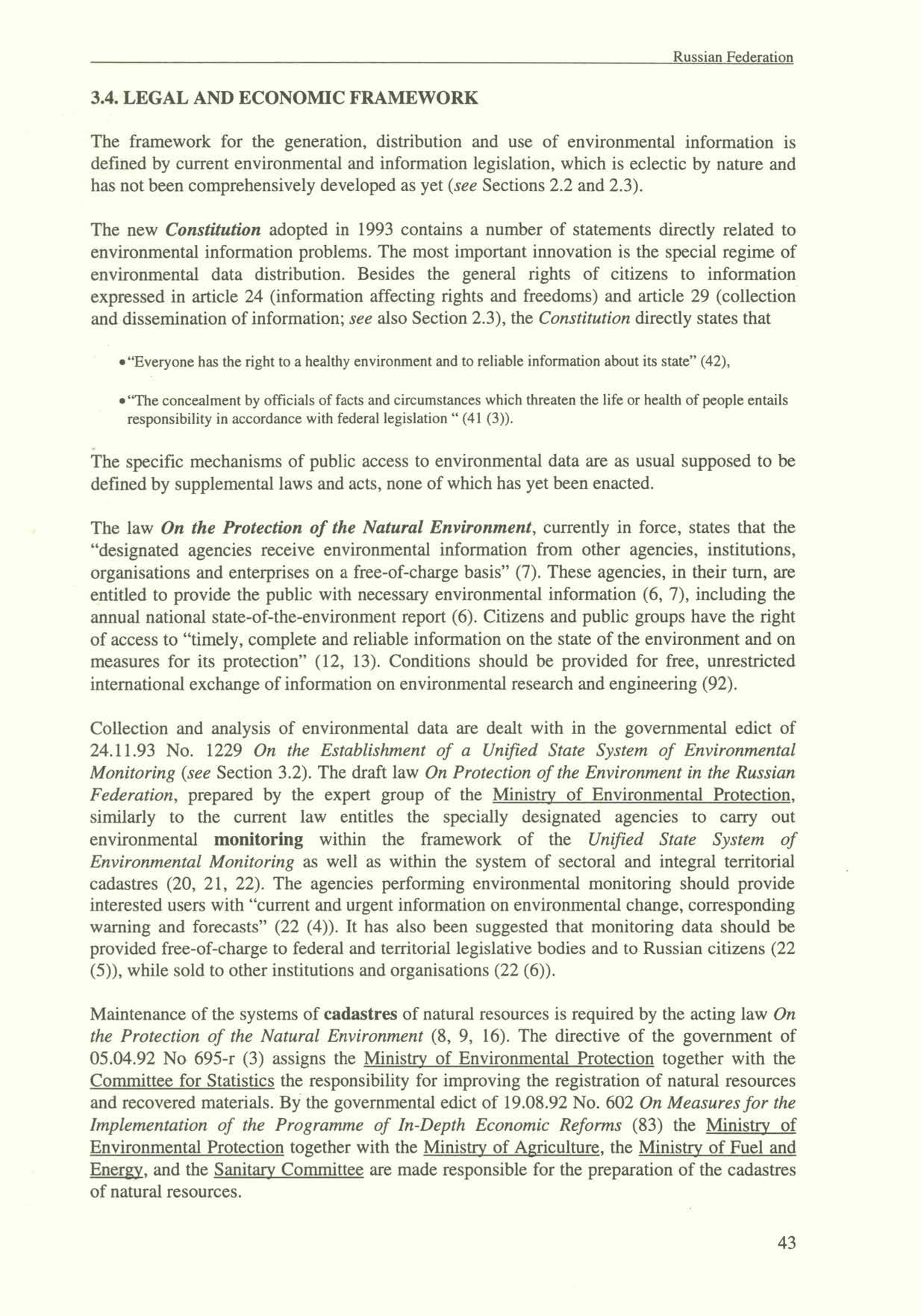 Russian Federation

3.4. LEGAL AND ECONOMIC FRAMEWORK

The framework for the generation, distribution and use of environmental information is defined by current environmental and information legislation, which is eclectic by nature and has not been comprehensively developed as yet (see Sections 2.2 and 2.3).

The new Constitution adopted in 1993 contains a number of statements directly related to environmental information problems. The most important innovation is the special regime of environmental data distribution. Besides the general rights of citizens to information expressed in article 24 (information affecting rights and freedoms) and article 29 (collection and dissemination of information; see also Section 2.3), the Constitution directly states that

• "Everyone has the right to a healthy environment and to reliable information about its state" (42),

• "The concealment by officials of facts and circumstances which threaten the life or health of people entails responsibility in accordance with federal legislation " (41 (3)).

The specific mechanisms of public access to environmental data are as usual supposed to be defined by supplemental laws and acts, none of which has yet been enacted.

The law On the Protection of the Natural Environment, currently in force, states that the "designated agencies receive environmental information from other agencies, institutions, organisations and enterprises on a free-of-charge basis" (7). These agencies, in their turn, are entitled to provide the public with necessary environmental information (6, 7), including the annual national state-of-the-environment report (6). Citizens and public groups have the right of access to "timely, complete and reliable information on the state of the environment and on measures for its protection" (12, 13). Conditions should be provided for free, unrestricted international exchange of information on environmental research and engineering (92).

Collection and analysis of environmental data are dealt with in the governmental edict of 24.11.93 No. 1229 On the Establishment of a Unified State System of Environmental Monitoring (see Section 3.2). The draft law On Protection of the Environment in the Russian Federation, prepared by the expert group of the Ministry of Environmental Protection, similarly to the current law entitles the specially designated agencies to carry out environmental monitoring within the framework of the Unified State System of Environmental Monitoring as well as within the system of sectoral and integral territorial cadastres (20, 21, 22). The agencies performing environmental monitoring should provide interested users with "current and urgent information on environmental change, corresponding warning and forecasts" (22 (4)). It has also been suggested that monitoring data should be provided free-of-charge to federal and territorial legislative bodies and to Russian citizens (22 (5)), while sold to other institutions and organisations (22 (6)).

Maintenance of the systems of cadastres of natural resources is required by the acting law On the Protection of the Natural Environment (8, 9, 16). The directive of the government of 05.04.92 No 695-r (3) assigns the Ministry of Environmental Protection together with the Committee for Statistics the responsibility for improving the registration of natural resources and recovered materials. By the governmental edict of 19.08.92 No. 602 On Measures for the Implementation of the Programme of In-Depth Economic Reforms (83) the Ministry of Environmental Protection together with the Ministry of Agriculture, the Ministry of Fuel and Energy, and the Sanitary Committee are made responsible for the preparation of the cadastres of natural resources.

43